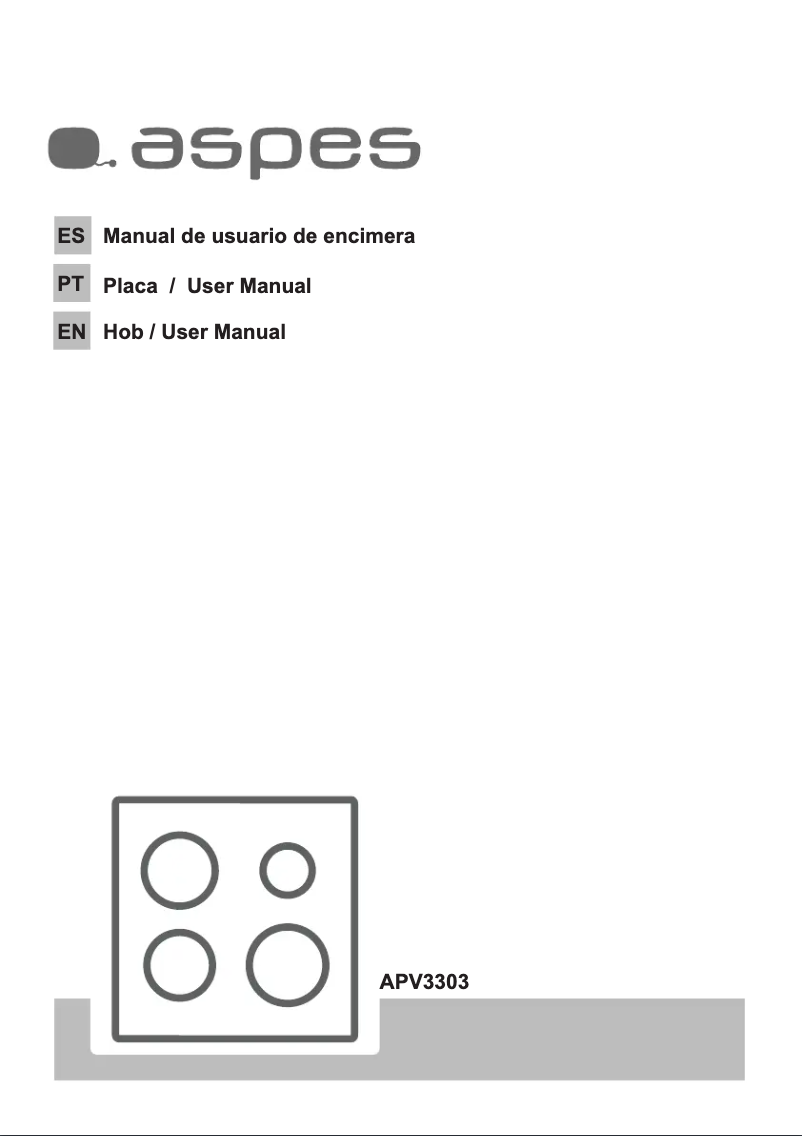 aspes

ES Manual de usuario de encimera

PT Placa / User Manual

EN Hob / User Manual

APV3303